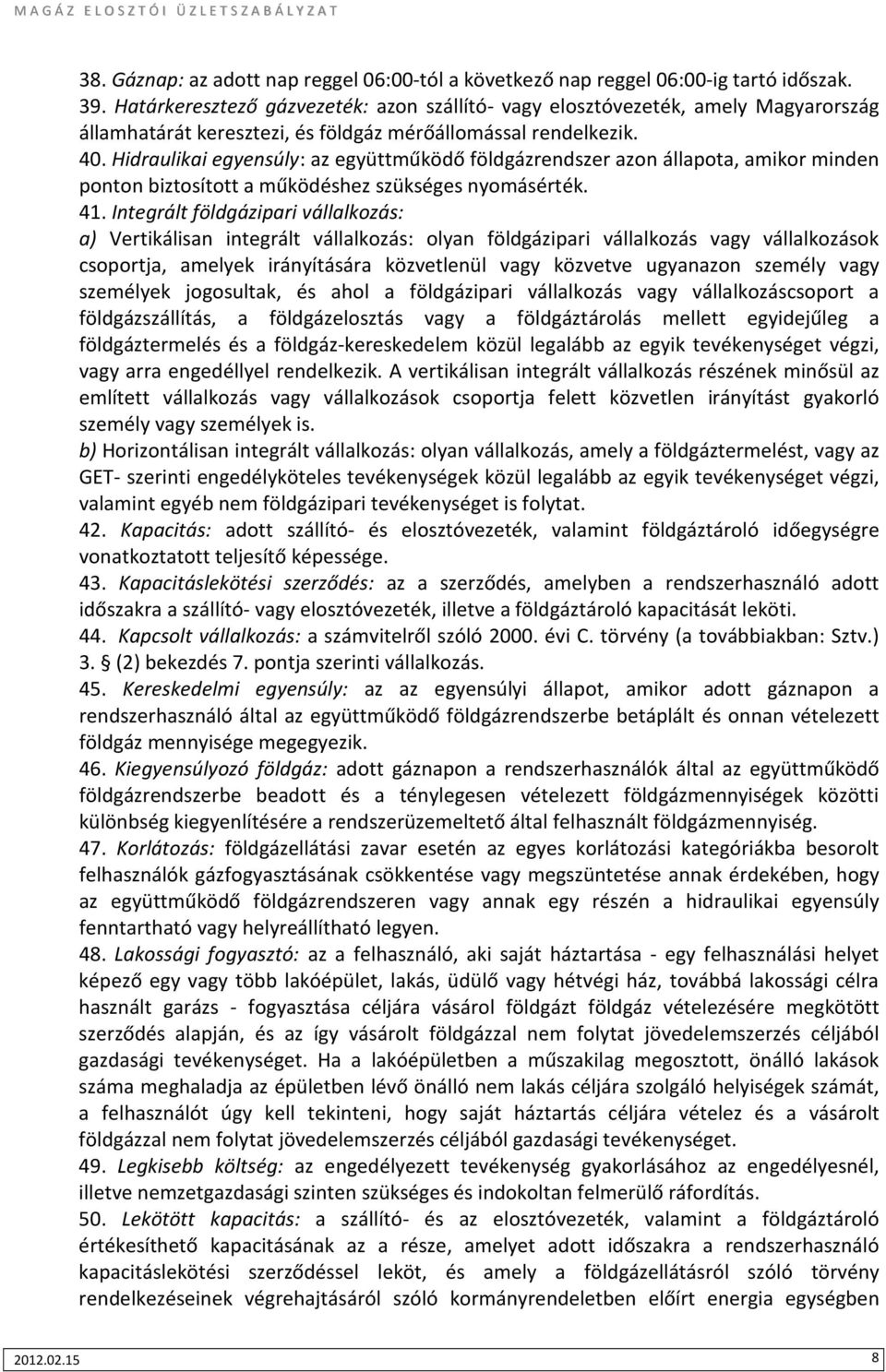 MAGÁZ ELOSZTÓI ÜZLETSZABÁLYZAT

38. Gáznap: az adott nap reggel 06:00-tól a következő nap reggel 06:00-ig tartó időszak.
39. Határkeresztező gázvezeték: azon szállító- vagy elosztóvezeték, amely Magyarország államhatárát keresztezi, és földgáz mérőállomással rendelkezik.
40. Hidraulikai egyensúly: az együttműködő földgázrendszer azon állapota, amikor minden ponton biztosított a működéshez szükséges nyomásérték.
41. Integrált földgázipari vállalkozás:
a) Vertikálisan integrált vállalkozás: olyan földgázipari vállalkozás vagy vállalkozások csoportja, amelyek irányítására közvetlenül vagy közvetve ugyanazon személy vagy személyek jogosultak, és ahol a földgázipari vállalkozás vagy vállalkozáscsoport a földgázszállítás, a földgázelosztás vagy a földgáztárolás mellett egyidejűleg a földgáztermelés és a földgáz-kereskedelem közül legalább az egyik tevékenységet végzi, vagy arra engedéllyel rendelkezik. A vertikálisan integrált vállalkozás részének minősül az említett vállalkozás vagy vállalkozások csoportja felett közvetlen irányítást gyakorló személy vagy személyek is.
b) Horizontálisan integrált vállalkozás: olyan vállalkozás, amely a földgáztermelést, vagy az GET- szerinti engedélyköteles tevékenységek közül legalább az egyik tevékenységet végzi, valamint egyéb nem földgázipari tevékenységet is folytat.
42. Kapacitás: adott szállító- és elosztóvezeték, valamint földgáztároló időegységre vonatkoztatott teljesítő képessége.
43. Kapacitáslekötési szerződés: az a szerződés, amelyben a rendszerhasználó adott időszakra a szállító- vagy elosztóvezeték, illetve a földgáztároló kapacitását leköti.
44. Kapcsolt vállalkozás: a számvitelről szóló 2000. évi C. törvény (a továbbiakban: Sztv.) 3. § (2) bekezdés 7. pontja szerinti vállalkozás.
45. Kereskedelmi egyensúly: az az egyensúlyi állapot, amikor adott gáznapon a rendszerhasználó által az együttműködő földgázrendszerbe betáplált és onnan vételezett földgáz mennyisége megegyezik.
46. Kiegyensúlyozó földgáz: adott gáznapon a rendszerhasználók által az együttműködő földgázrendszerbe beadott és a ténylegesen vételezett földgázmennyiségek közötti különbség kiegyenlítésére a rendszerüzemeltető által felhasznált földgázmennyiség.
47. Korlátozás: földgázellátási zavar esetén az egyes korlátozási kategóriákba besorolt felhasználók gázfogyasztásának csökkentése vagy megszüntetése annak érdekében, hogy az együttműködő földgázrendszeren vagy annak egy részén a hidraulikai egyensúly fenntartható vagy helyreállítható legyen.
48. Lakossági fogyasztó: az a felhasználó, aki saját háztartása - egy felhasználási helyet képező egy vagy több lakóépület, lakás, üdülő vagy hétvégi ház, továbbá lakossági célra használt garázs - fogyasztása céljára vásárol földgázt földgáz vételezésére megkötött szerződés alapján, és az így vásárolt földgázzal nem folytat jövedelemszerzés céljából gazdasági tevékenységet. Ha a lakóépületben a műszakilag megosztott, önálló lakások száma meghaladja az épületben lévő önálló nem lakás céljára szolgáló helyiségek számát, a felhasználót úgy kell tekinteni, hogy saját háztartás céljára vételez és a vásárolt földgázzal nem folytat jövedelemszerzés céljából gazdasági tevékenységet.
49. Legkisebb költség: az engedélyezett tevékenység gyakorlásához az engedélyesnél, illetve nemzetgazdasági szinten szükséges és indokoltan felmerülő ráfordítás.
50. Lekötött kapacitás: a szállító- és az elosztóvezeték, valamint a földgáztároló értékesíthető kapacitásának az a része, amelyet adott időszakra a rendszerhasználó kapacitáslekötési szerződéssel leköt, és amely a földgázellátásról szóló törvény rendelkezéseinek végrehajtásáról szóló kormányrendeletben előírt energia egységben

2012.02.15
8